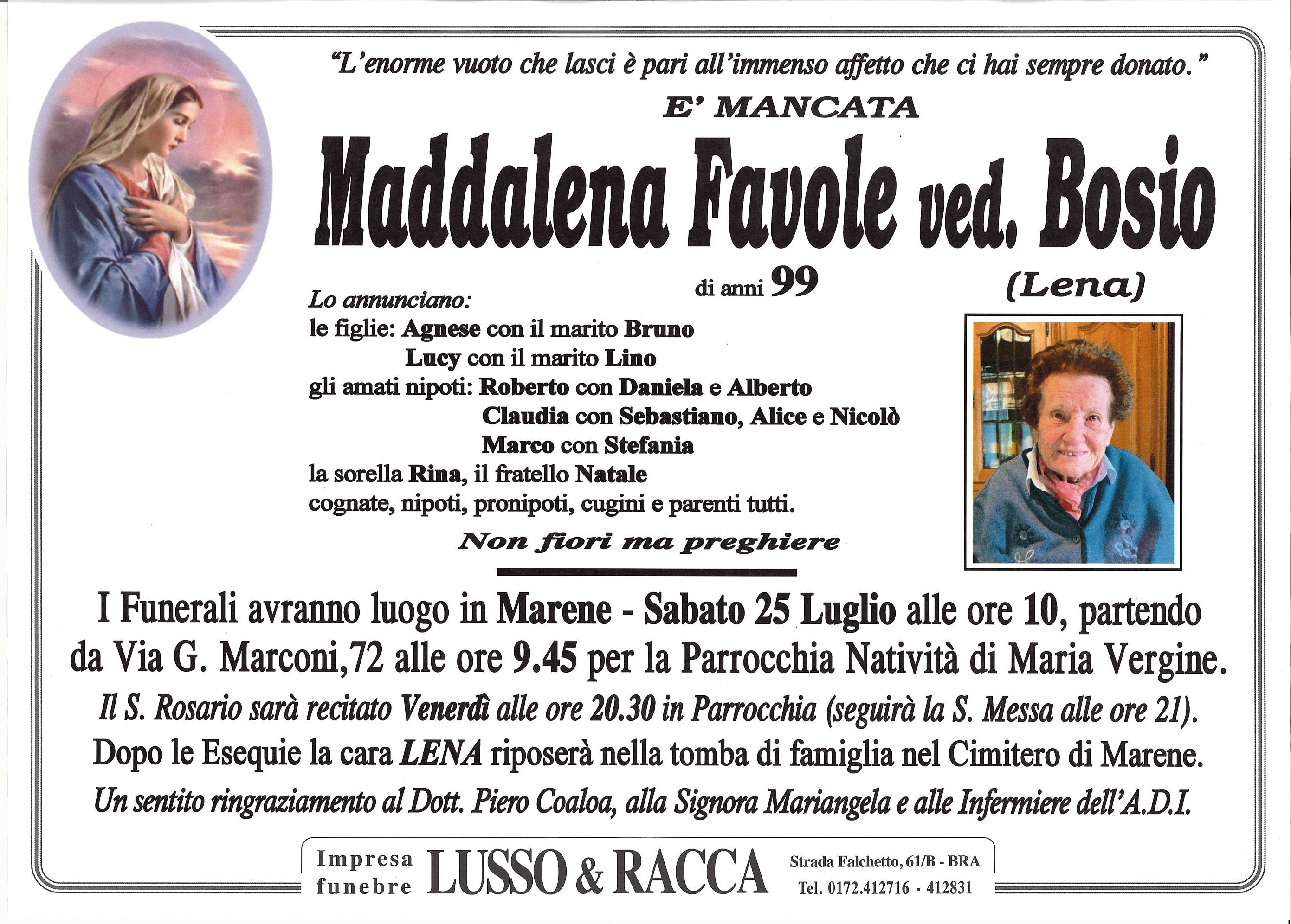 "L'enorme vuoto che lasci è pari all'immenso affetto che ci hai sempre donato."

E' MANCATA

Maddalena Favole ved. Bosio

di anni 99

(Lena)

Lo annunciano:
le figlie: Agnese con il marito Bruno
Lucy con il marito Lino
gli amati nipoti: Roberto con Daniela e Alberto
Claudia con Sebastiano, Alice e Nicolò
Marco con Stefania
la sorella Rina, il fratello Natale
cognate, nipoti, pronipoti, cugini e parenti tutti.

Non fiori ma preghiere

I Funerali avranno luogo in Marene - Sabato 25 Luglio alle ore 10, partendo da Via G. Marconi,72 alle ore 9.45 per la Parrocchia Natività di Maria Vergine.

Il S. Rosario sarà recitato Venerdì alle ore 20.30 in Parrocchia (seguirà la S. Messa alle ore 21).

Dopo le Esequie la cara LENA riposerà nella tomba di famiglia nel Cimitero di Marene.

Un sentito ringraziamento al Dott. Piero Coaloa, alla Signora Mariangela e alle Infermiere dell'A.D.I.

Impresa funebre LUSSO & RACCA Strada Falchetto, 61/B - BRA Tel. 0172.412716 - 412831